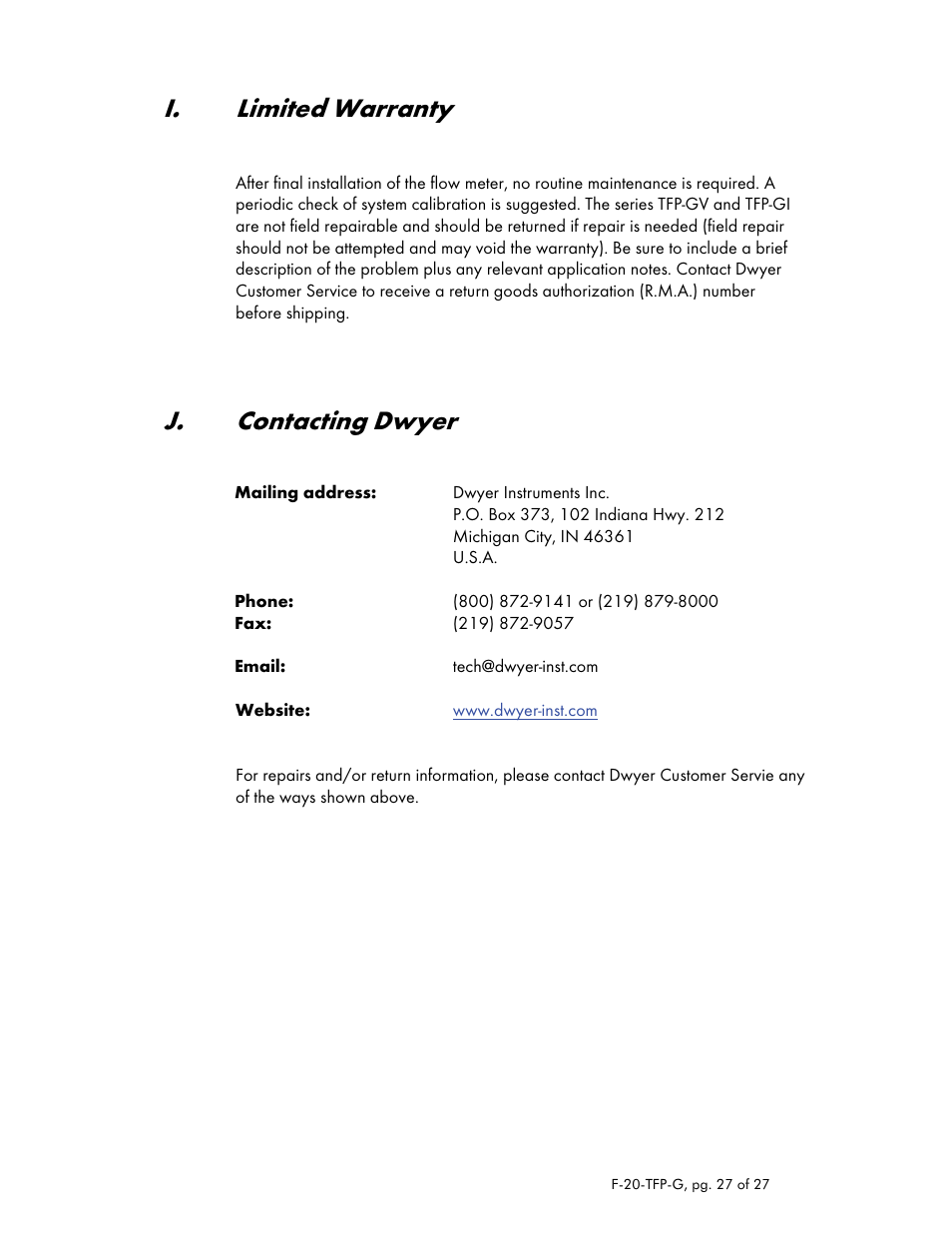 I. Limited Warranty

After final installation of the flow meter, no routine maintenance is required. A periodic check of system calibration is suggested. The series TFP-GV and TFP-GI are not field repairable and should be returned if repair is needed (field repair should not be attempted and may void the warranty). Be sure to include a brief description of the problem plus any relevant application notes. Contact Dwyer Customer Service to receive a return goods authorization (R.M.A.) number before shipping.

J. Contacting Dwyer

Mailing address: Dwyer Instruments Inc.
P.O. Box 373, 102 Indiana Hwy. 212
Michigan City, IN 46361
U.S.A.

Phone: (800) 872-9141 or (219) 879-8000
Fax: (219) 872-9057

Email: tech@dwyer-inst.com

Website: www.dwyer-inst.com

For repairs and/or return information, please contact Dwyer Customer Servie any of the ways shown above.

F-20-TFP-G, pg. 27 of 27